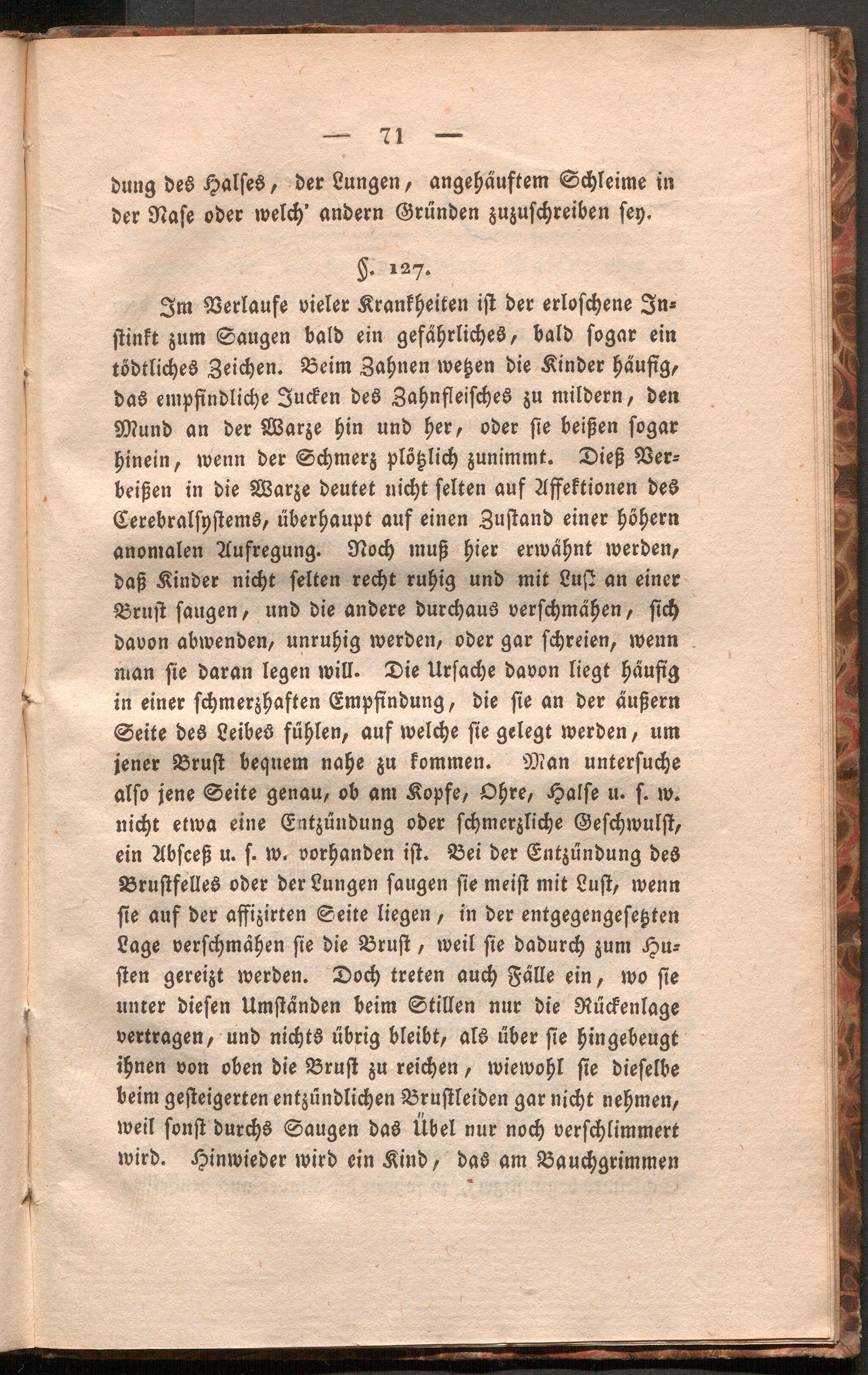 — 71 —

dung des Halses, der Lungen, angehäuftem Schleime in der Nase oder welch' andern Gründen zuzuschreiben sey.

§. 127.

Im Verlaufe vieler Krankheiten ist der erloschene Instinkt zum Saugen bald ein gefährliches, bald sogar ein tödtliches Zeichen. Beim Zahnen wetzen die Kinder häufig, das empfindliche Jucken des Zahnfleisches zu mildern, den Mund an der Warze hin und her, oder sie beißen sogar hinein, wenn der Schmerz plötzlich zunimmt. Dieß Verbeißen in die Warze deutet nicht selten auf Affektionen des Cerebralsystems, überhaupt auf einen Zustand einer höhern anomalen Aufregung. Noch muß hier erwähnt werden, daß Kinder nicht selten recht ruhig und mit Lust an einer Brust saugen, und die andere durchaus verschmähen, sich davon abwenden, unruhig werden, oder gar schreien, wenn man sie daran legen will. Die Ursache davon liegt häufig in einer schmerzhaften Empfindung, die sie an der äußern Seite des Leibes fühlen, auf welche sie gelegt werden, um jener Brust bequem nahe zu kommen. Man untersuche also jene Seite genau, ob am Kopfe, Ohre, Halse u. s. w. nicht etwa eine Entzündung oder schmerzliche Geschwulst, ein Absceß u. s. w. vorhanden ist. Bei der Entzündung des Brustfelles oder der Lungen saugen sie meist mit Lust, wenn sie auf der affizirten Seite liegen, in der entgegengesetzten Lage verschmähen sie die Brust, weil sie dadurch zum Husten gereizt werden. Doch treten auch Fälle ein, wo sie unter diesen Umständen beim Stillen nur die Rückenlage vertragen, und nichts übrig bleibt, als über sie hingebeugt ihnen von oben die Brust zu reichen, wiewohl sie dieselbe beim gesteigerten entzündlichen Brustleiden gar nicht nehmen, weil sonst durchs Saugen das Übel nur noch verschlimmert wird. Hinwieder wird ein Kind, das am Bauchgrimmen